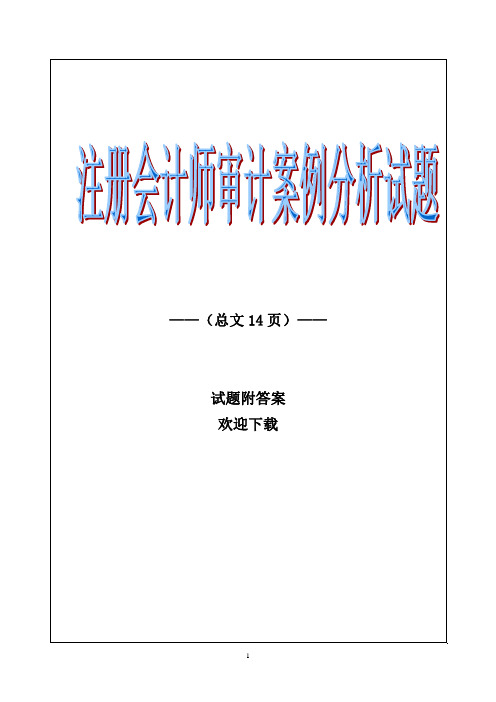 注册会计师审计案例分析试题

——（总文 14 页）——

试题附答案
欢迎下载

1